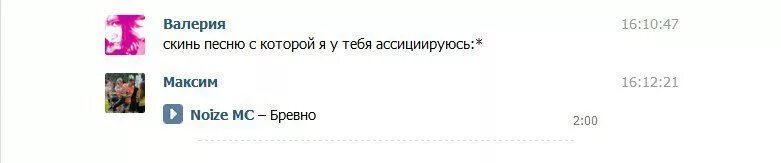 Валерия
16:10:47
скинь песню с которой я у тебя ассициируюсь:*

Максим
16:12:21
Noize MC – Бревно
2:00